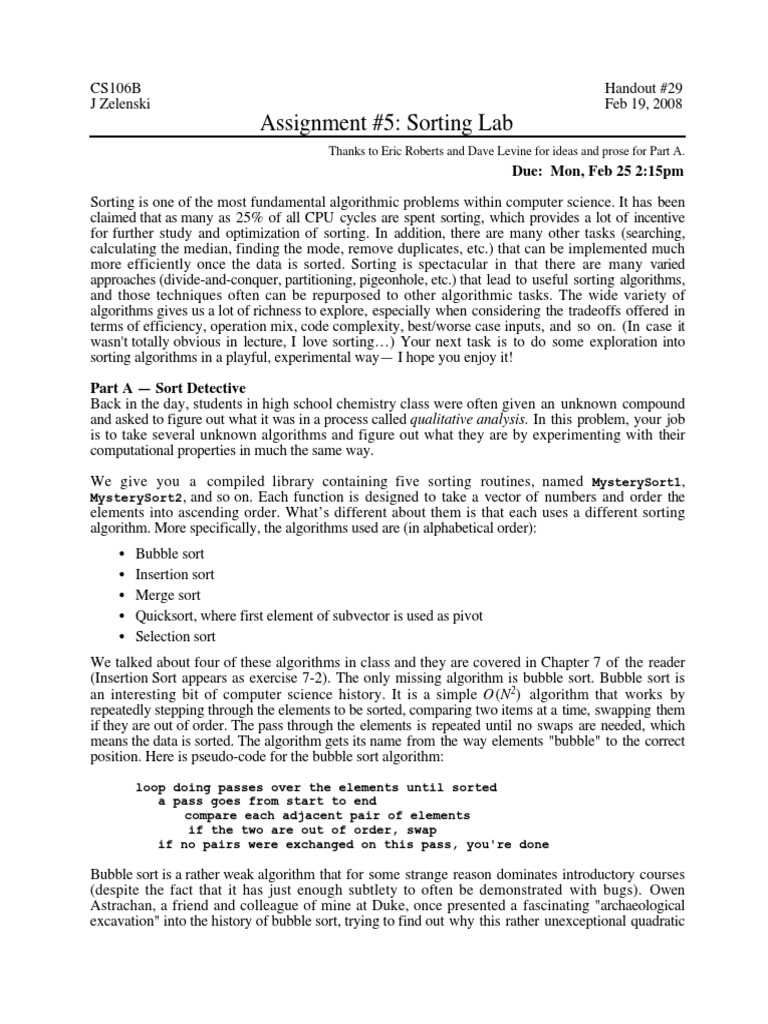 CS106B
J Zelenski

Handout #29
Feb 19, 2008

Assignment #5: Sorting Lab

Thanks to Eric Roberts and Dave Levine for ideas and prose for Part A.

Due: Mon, Feb 25 2:15pm

Sorting is one of the most fundamental algorithmic problems within computer science. It has been claimed that as many as 25% of all CPU cycles are spent sorting, which provides a lot of incentive for further study and optimization of sorting. In addition, there are many other tasks (searching, calculating the median, finding the mode, remove duplicates, etc.) that can be implemented much more efficiently once the data is sorted. Sorting is spectacular in that there are many varied approaches (divide-and-conquer, partitioning, pigeonhole, etc.) that lead to useful sorting algorithms, and those techniques often can be repurposed to other algorithmic tasks. The wide variety of algorithms gives us a lot of richness to explore, especially when considering the tradeoffs offered in terms of efficiency, operation mix, code complexity, best/worse case inputs, and so on. (In case it wasn't totally obvious in lecture, I love sorting…) Your next task is to do some exploration into sorting algorithms in a playful, experimental way— I hope you enjoy it!

Part A — Sort Detective
Back in the day, students in high school chemistry class were often given an unknown compound and asked to figure out what it was in a process called qualitative analysis. In this problem, your job is to take several unknown algorithms and figure out what they are by experimenting with their computational properties in much the same way.

We give you a compiled library containing five sorting routines, named MysterySort1, MysterySort2, and so on. Each function is designed to take a vector of numbers and order the elements into ascending order. What's different about them is that each uses a different sorting algorithm. More specifically, the algorithms used are (in alphabetical order):

• Bubble sort
• Insertion sort
• Merge sort
• Quicksort, where first element of subvector is used as pivot
• Selection sort

We talked about four of these algorithms in class and they are covered in Chapter 7 of the reader (Insertion Sort appears as exercise 7-2). The only missing algorithm is bubble sort. Bubble sort is an interesting bit of computer science history. It is a simple $O(N^2)$ algorithm that works by repeatedly stepping through the elements to be sorted, comparing two items at a time, swapping them if they are out of order. The pass through the elements is repeated until no swaps are needed, which means the data is sorted. The algorithm gets its name from the way elements "bubble" to the correct position. Here is pseudo-code for the bubble sort algorithm:

loop doing passes over the elements until sorted
   a pass goes from start to end
      compare each adjacent pair of elements
      if the two are out of order, swap
   if no pairs were exchanged on this pass, you're done

Bubble sort is a rather weak algorithm that for some strange reason dominates introductory courses (despite the fact that it has just enough subtlety to often be demonstrated with bugs). Owen Astrachan, a friend and colleague of mine at Duke, once presented a fascinating "archaeological excavation" into the history of bubble sort, trying to find out why this rather unexceptional quadratic